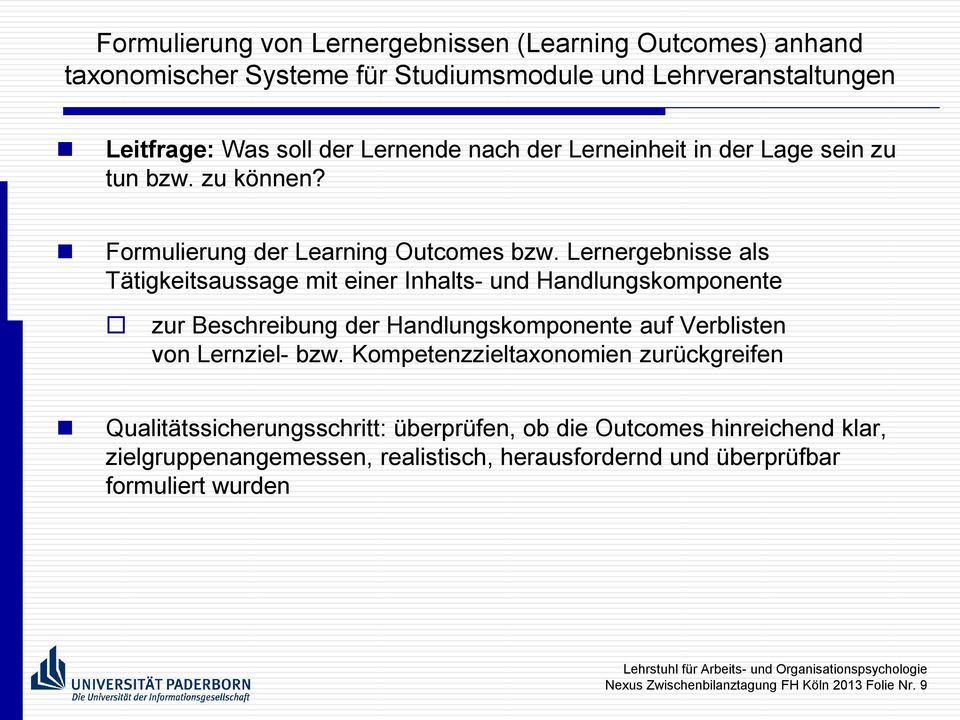 Formulierung von Lernergebnissen (Learning Outcomes) anhand taxonomischer Systeme für Studiumsmodule und Lehrveranstaltungen

Leitfrage: Was soll der Lernende nach der Lerneinheit in der Lage sein zu tun bzw. zu können?

Formulierung der Learning Outcomes bzw. Lernergebnisse als Tätigkeitsaussage mit einer Inhalts- und Handlungskomponente

zur Beschreibung der Handlungskomponente auf Verblisten von Lernziel- bzw. Kompetenzzieltaxonomien zurückgreifen

Qualitätssicherungsschritt: überprüfen, ob die Outcomes hinreichend klar, zielgruppenangemessen, realistisch, herausfordernd und überprüfbar formuliert wurden

UNIVERSITÄT PADERBORN
Die Universität der Informationsgesellschaft

Lehrstuhl für Arbeits- und Organisationspsychologie
Nexus Zwischenbilanztagung FH Köln 2013 Folie Nr. 9